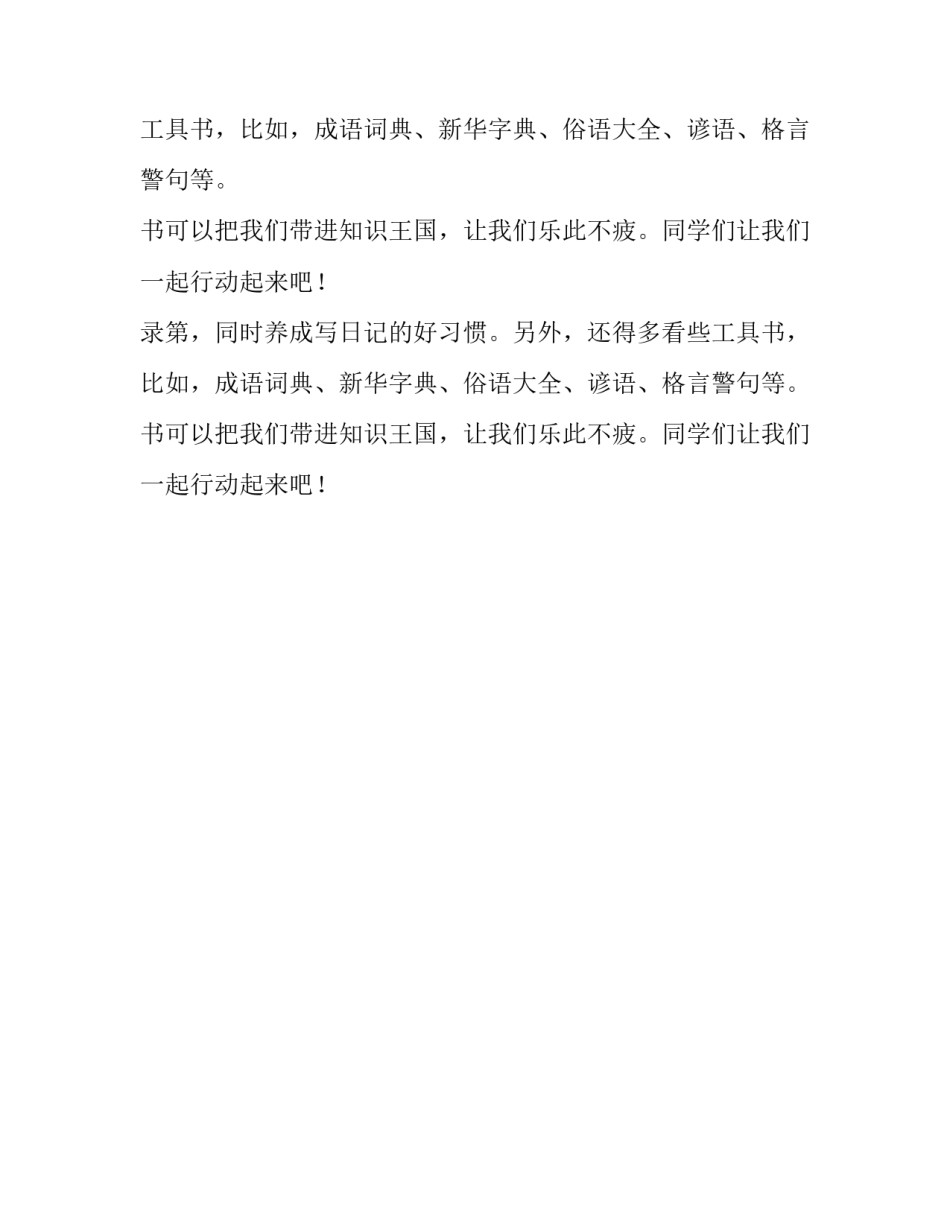 工具书，比如，成语词典、新华字典、俗语大全、谚语、格言警句等。

书可以把我们带进知识王国，让我们乐此不疲。同学们让我们一起行动起来吧！

录第，同时养成写日记的好习惯。另外，还得多看些工具书，比如，成语词典、新华字典、俗语大全、谚语、格言警句等。

书可以把我们带进知识王国，让我们乐此不疲。同学们让我们一起行动起来吧！